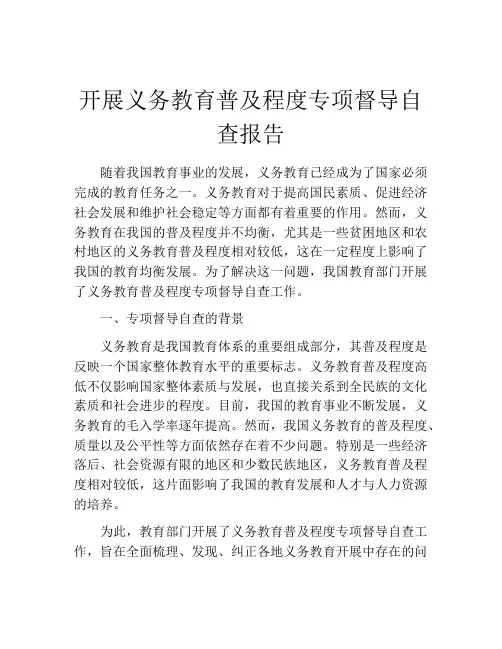 开展义务教育普及程度专项督导自查报告

随着我国教育事业的发展，义务教育已经成为了国家必须完成的教育任务之一。义务教育对于提高国民素质、促进经济社会发展和维护社会稳定等方面都有着重要的作用。然而，义务教育在我国的普及程度并不均衡，尤其是一些贫困地区和农村地区的义务教育普及程度相对较低，这在一定程度上影响了我国的教育均衡发展。为了解决这一问题，我国教育部门开展了义务教育普及程度专项督导自查工作。

一、专项督导自查的背景

义务教育是我国教育体系的重要组成部分，其普及程度是反映一个国家整体教育水平的重要标志。义务教育普及程度高低不仅影响国家整体素质与发展，也直接关系到全民族的文化素质和社会进步的程度。目前，我国的教育事业不断发展，义务教育的毛入学率逐年提高。然而，我国义务教育的普及程度、质量以及公平性等方面依然存在着不少问题。特别是一些经济落后、社会资源有限的地区和少数民族地区，义务教育普及程度相对较低，这片面影响了我国的教育发展和人才与人力资源的培养。

为此，教育部门开展了义务教育普及程度专项督导自查工作，旨在全面梳理、发现、纠正各地义务教育开展中存在的问